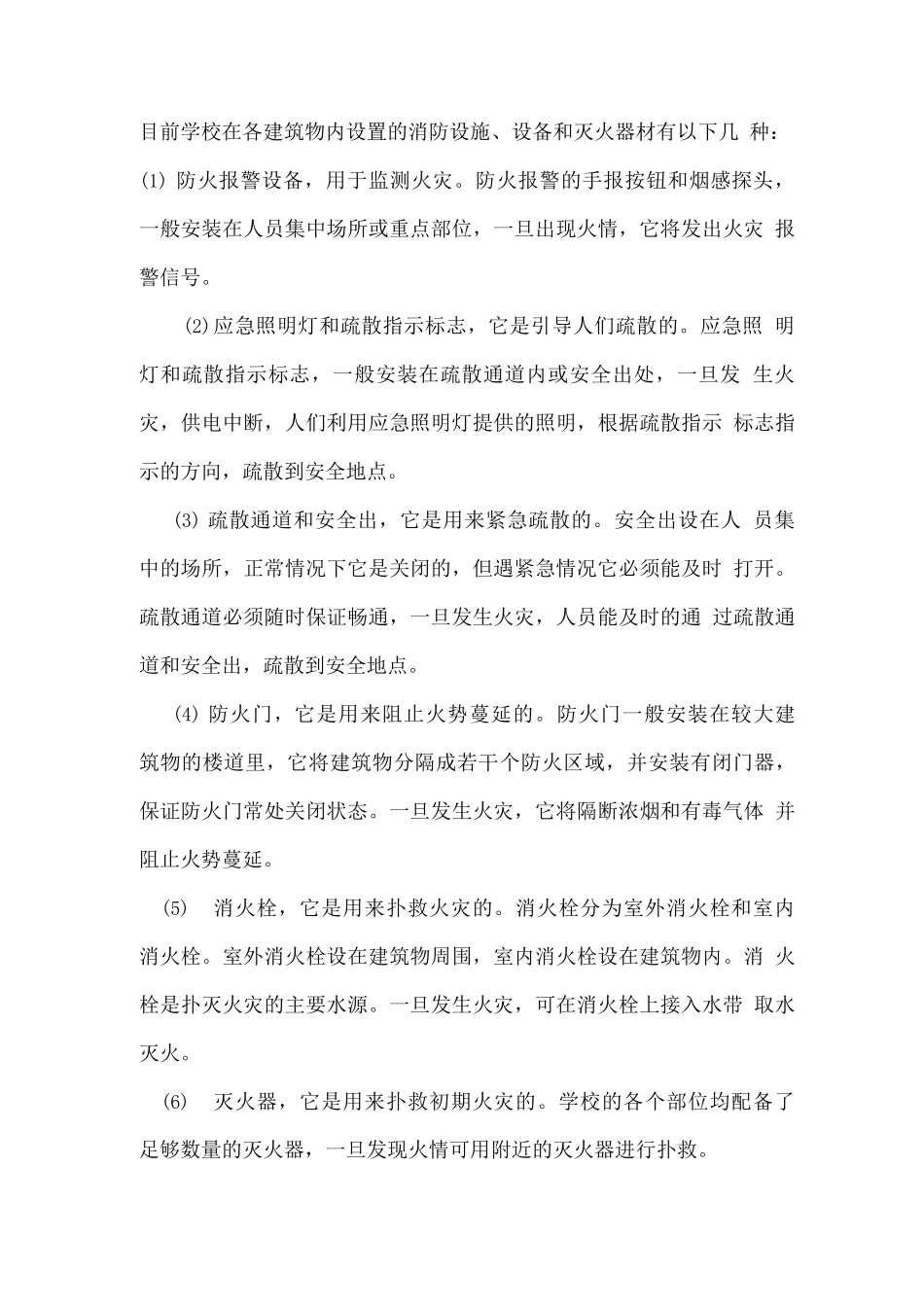 目前学校在各建筑物内设置的消防设施、设备和灭火器材有以下几 种：

⑴ 防火报警设备，用于监测火灾。防火报警的手报按钮和烟感探头，一般安装在人员集中场所或重点部位，一旦出现火情，它将发出火灾 报警信号。

⑵应急照明灯和疏散指示标志，它是引导人们疏散的。应急照 明灯和疏散指示标志，一般安装在疏散通道内或安全出处，一旦发 生火灾，供电中断，人们利用应急照明灯提供的照明，根据疏散指示 标志指示的方向，疏散到安全地点。

⑶ 疏散通道和安全出，它是用来紧急疏散的。安全出设在人 员集中的场所，正常情况下它是关闭的，但遇紧急情况它必须能及时 打开。疏散通道必须随时保证畅通，一旦发生火灾，人员能及时的通 过疏散通道和安全出，疏散到安全地点。

⑷ 防火门，它是用来阻止火势蔓延的。防火门一般安装在较大建筑物的楼道里，它将建筑物分隔成若干个防火区域，并安装有闭门器，保证防火门常处关闭状态。一旦发生火灾，它将隔断浓烟和有毒气体 并阻止火势蔓延。

⑸ 消火栓，它是用来扑救火灾的。消火栓分为室外消火栓和室内消火栓。室外消火栓设在建筑物周围，室内消火栓设在建筑物内。消 火栓是扑灭火灾的主要水源。一旦发生火灾，可在消火栓上接入水带 取水灭火。

⑹ 灭火器，它是用来扑救初期火灾的。学校的各个部位均配备了足够数量的灭火器，一旦发现火情可用附近的灭火器进行扑救。